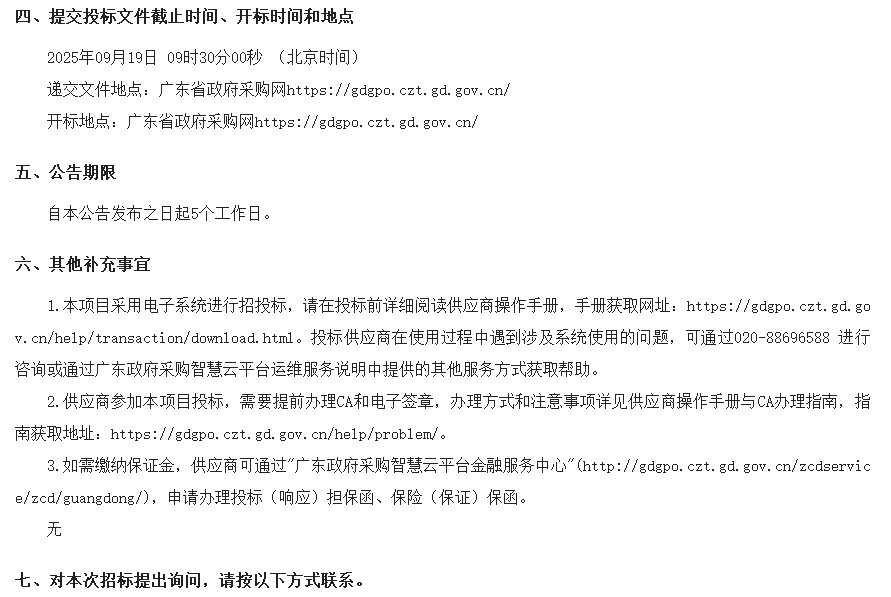 四、提交投标文件截止时间、开标时间和地点

2025年09月19日 09时30分00秒 （北京时间）

递交文件地点：广东省政府采购网https://gdgpo.czt.gd.gov.cn/

开标地点：广东省政府采购网https://gdgpo.czt.gd.gov.cn/

五、公告期限

自本公告发布之日起5个工作日。

六、其他补充事宜

1.本项目采用电子系统进行招投标，请在投标前详细阅读供应商操作手册，手册获取网址：https://gdgpo.czt.gd.gov.cn/help/transaction/download.html。投标供应商在使用过程中遇到涉及系统使用的问题，可通过020-88696588 进行咨询或通过广东政府采购智慧云平台运维服务说明中提供的其他服务方式获取帮助。

2.供应商参加本项目投标，需要提前办理CA和电子签章，办理方式和注意事项详见供应商操作手册与CA办理指南，指南获取地址：https://gdgpo.czt.gd.gov.cn/help/problem/。

3.如需缴纳保证金，供应商可通过"广东政府采购智慧云平台金融服务中心"(http://gdgpo.czt.gd.gov.cn/zcdservice/zcd/guangdong/)，申请办理投标（响应）担保函、保险（保证）保函。

无

七、对本次招标提出询问，请按以下方式联系。